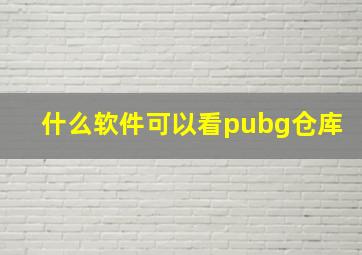 什么软件可以看pubg仓库